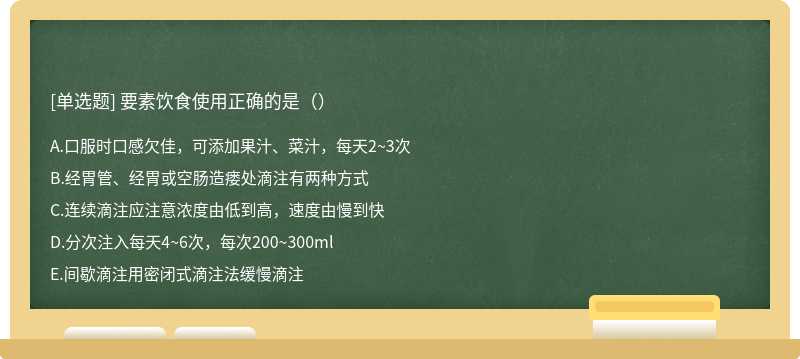 [单选题] 要素饮食使用正确的是（）

A.口服时口感欠佳，可添加果汁、菜汁，每天2~3次

B.经胃管、经胃或空肠造瘘处滴注有两种方式

C.连续滴注应注意浓度由低到高，速度由慢到快

D.分次注入每天4~6次，每次200~300ml

E.间歇滴注用密闭式滴注法缓慢滴注